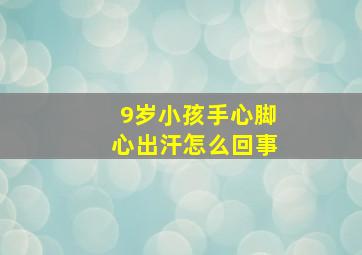 9岁小孩手心脚心出汗怎么回事